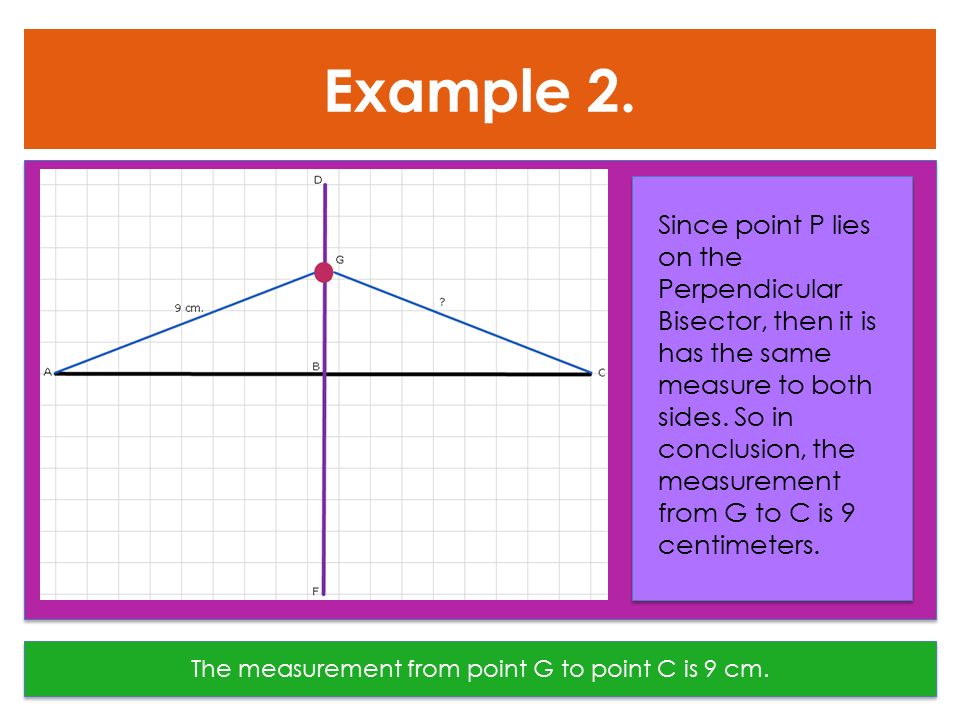 Example 2.

D

G

9 cm.

?

A

B

C

F

Since point P lies on the Perpendicular Bisector, then it is has the same measure to both sides. So in conclusion, the measurement from G to C is 9 centimeters.

The measurement from point G to point C is 9 cm.